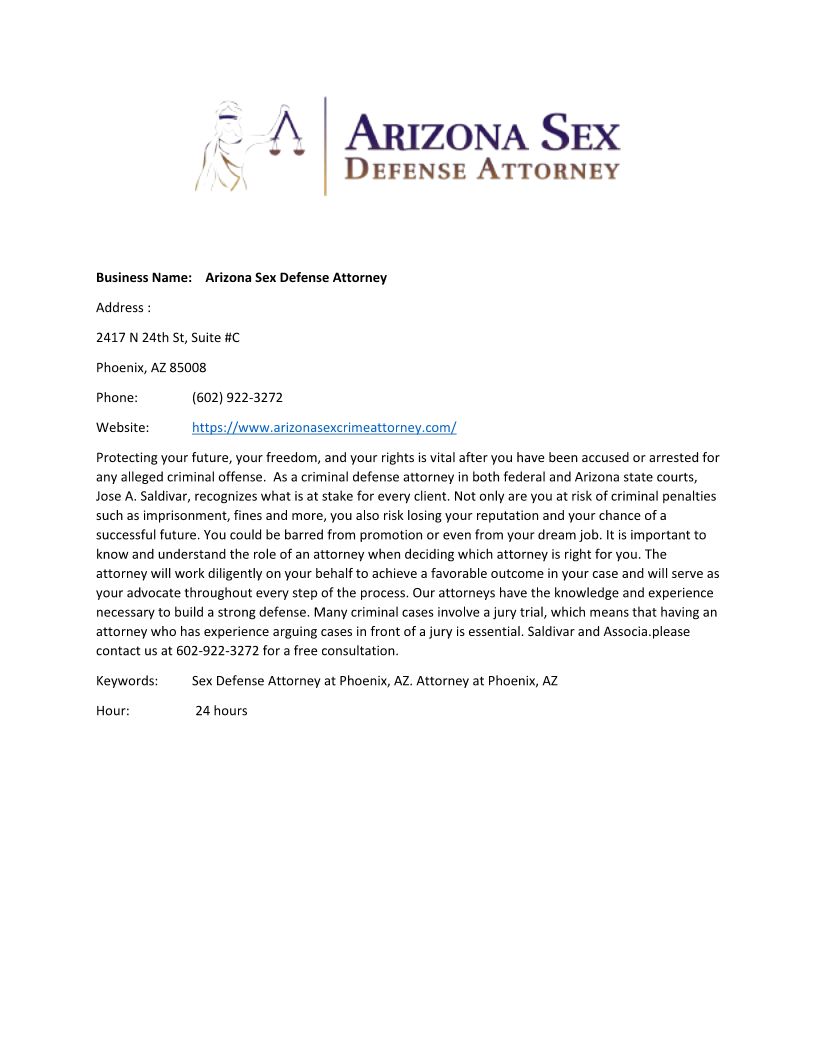 ARIZONA SEX
DEFENSE ATTORNEY

Business Name: Arizona Sex Defense Attorney

Address :

2417 N 24th St, Suite #C

Phoenix, AZ 85008

Phone: (602) 922-3272

Website: https://www.arizonasexcrimeattorney.com/

Protecting your future, your freedom, and your rights is vital after you have been accused or arrested for any alleged criminal offense. As a criminal defense attorney in both federal and Arizona state courts, Jose A. Saldivar, recognizes what is at stake for every client. Not only are you at risk of criminal penalties such as imprisonment, fines and more, you also risk losing your reputation and your chance of a successful future. You could be barred from promotion or even from your dream job. It is important to know and understand the role of an attorney when deciding which attorney is right for you. The attorney will work diligently on your behalf to achieve a favorable outcome in your case and will serve as your advocate throughout every step of the process. Our attorneys have the knowledge and experience necessary to build a strong defense. Many criminal cases involve a jury trial, which means that having an attorney who has experience arguing cases in front of a jury is essential. Saldivar and Associa.please contact us at 602-922-3272 for a free consultation.

Keywords: Sex Defense Attorney at Phoenix, AZ. Attorney at Phoenix, AZ

Hour: 24 hours